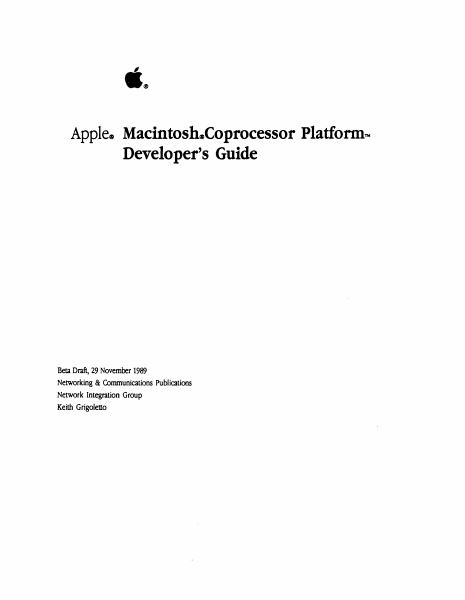 Apple® Macintosh® Coprocessor Platform™
Developer's Guide

Beta Draft, 29 November 1989
Networking & Communications Publications
Network Integration Group
Keith Grigoletto